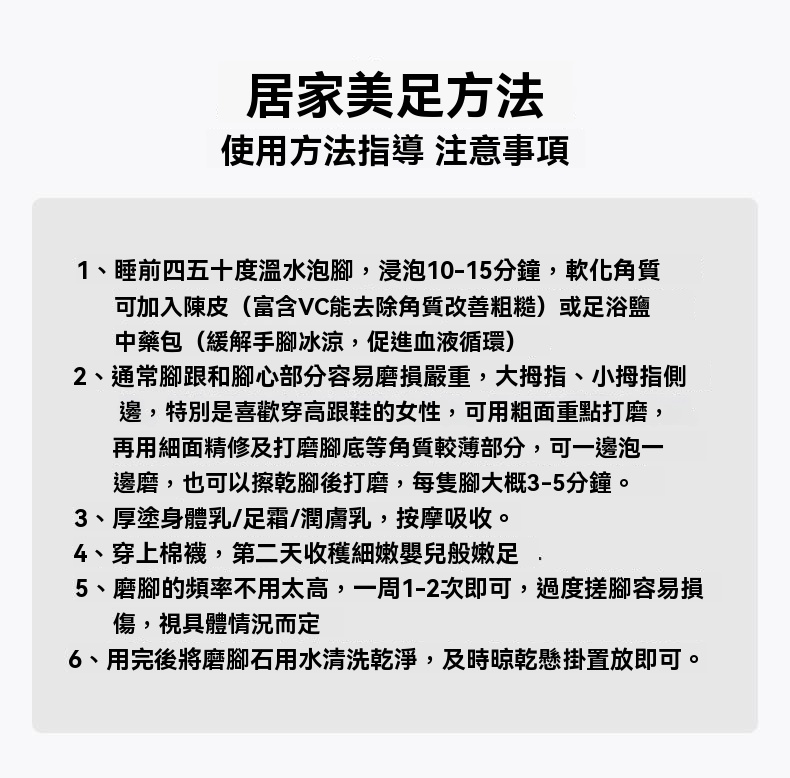 居家美足方法
使用方法指導 注意事項

1、睡前四五十度溫水泡腳，浸泡10-15分鐘，軟化角質可加入陳皮（富含VC能去除角質改善粗糙）或足浴鹽中藥包（緩解手腳冰涼，促進血液循環）
2、通常腳跟和腳心部分容易磨損嚴重，大拇指、小拇指側邊，特別是喜歡穿高跟鞋的女性，可用粗面重點打磨，再用細面精修及打磨腳底等角質較薄部分，可一邊泡一邊磨，也可以擦乾腳後打磨，每隻腳大概3-5分鐘。
3、厚塗身體乳/足霜/潤膚乳，按摩吸收。
4、穿上棉襪，第二天收穫細嫩嬰兒般嫩足 .
5、磨腳的頻率不用太高，一周1-2次即可，過度搓腳容易損傷，視具體情況而定
6、用完後將磨腳石用水清洗乾淨，及時晾乾懸掛置放即可。